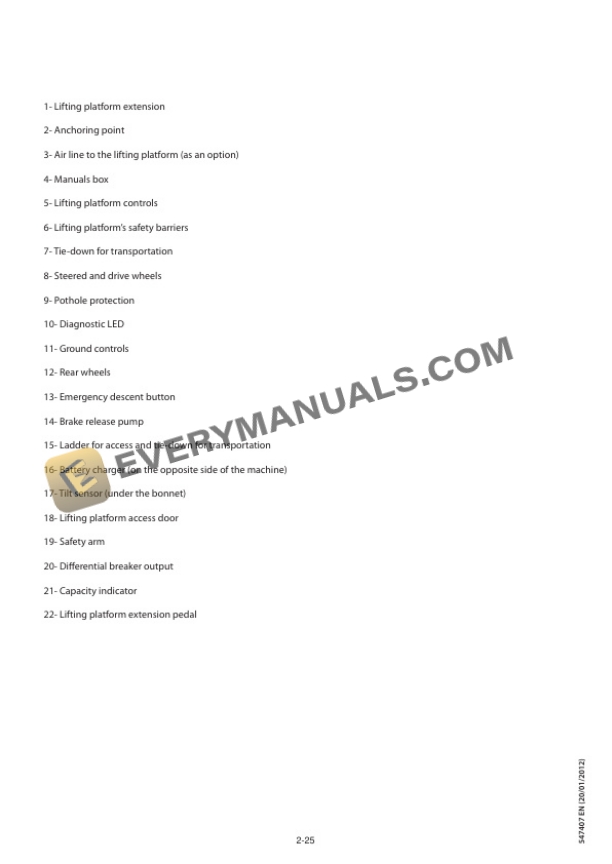 1- Lifting platform extension

2- Anchoring point

3- Air line to the lifting platform (as an option)

4- Manuals box

5- Lifting platform controls

6- Lifting platform's safety barriers

7- Tie-down for transportation

8- Steered and drive wheels

9- Pothole protection

10- Diagnostic LED

11- Ground controls

12- Rear wheels

13- Emergency descent button

14- Brake release pump

15- Ladder for access and tie-down for transportation

16- Battery charger (on the opposite side of the machine)

17- Tilt sensor (under the bonnet)

18- Lifting platform access door

19- Safety arm

20- Differential breaker output

21- Capacity indicator

22- Lifting platform extension pedal

2-25

547407 EN (20/01/2012)

EVERYMANUALS.COM